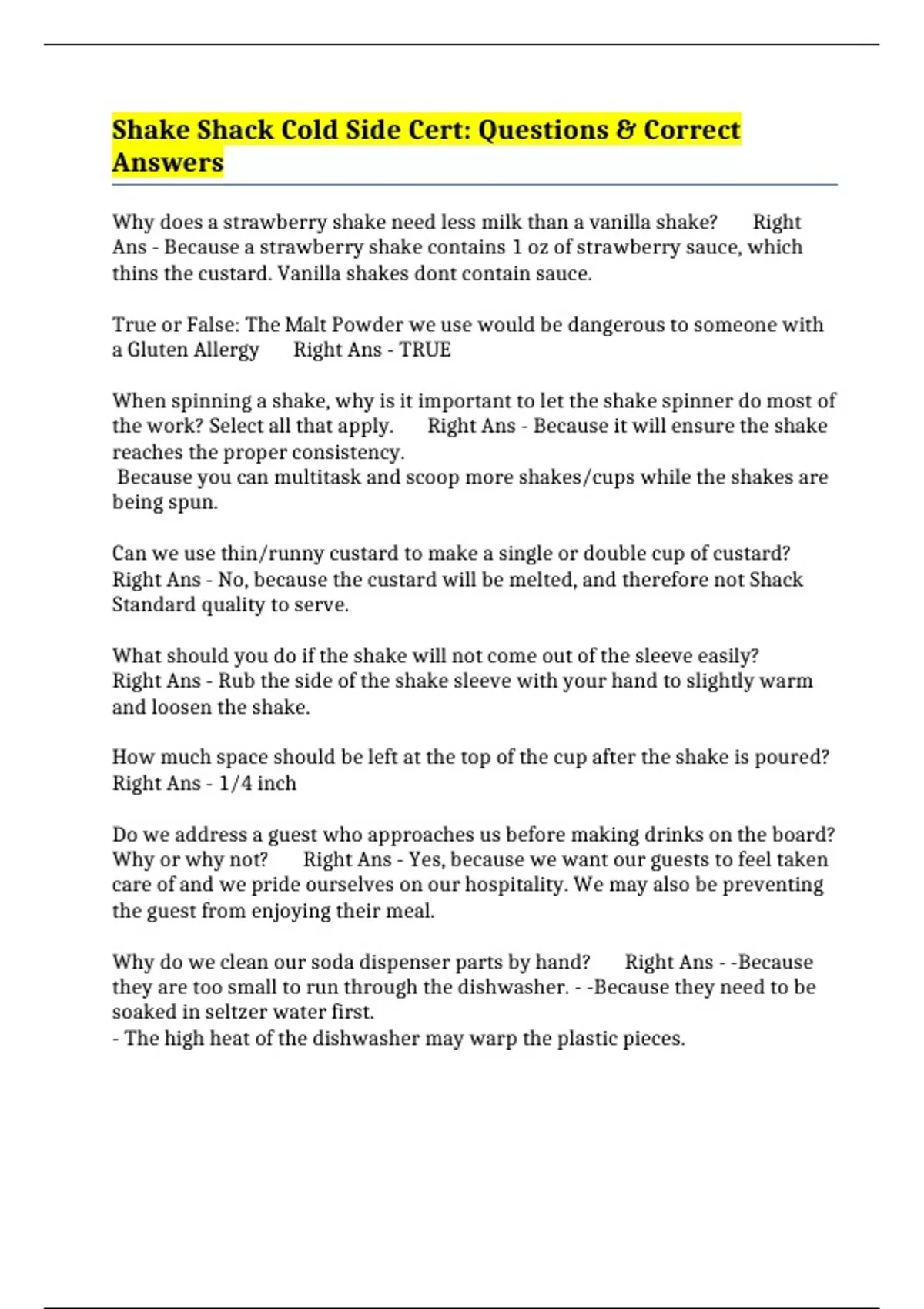 Shake Shack Cold Side Cert: Questions & Correct Answers

Why does a strawberry shake need less milk than a vanilla shake? Right Ans - Because a strawberry shake contains 1 oz of strawberry sauce, which thins the custard. Vanilla shakes dont contain sauce.

True or False: The Malt Powder we use would be dangerous to someone with a Gluten Allergy Right Ans - TRUE

When spinning a shake, why is it important to let the shake spinner do most of the work? Select all that apply. Right Ans - Because it will ensure the shake reaches the proper consistency.
Because you can multitask and scoop more shakes/cups while the shakes are being spun.

Can we use thin/runny custard to make a single or double cup of custard? Right Ans - No, because the custard will be melted, and therefore not Shack Standard quality to serve.

What should you do if the shake will not come out of the sleeve easily? Right Ans - Rub the side of the shake sleeve with your hand to slightly warm and loosen the shake.

How much space should be left at the top of the cup after the shake is poured? Right Ans - 1/4 inch

Do we address a guest who approaches us before making drinks on the board? Why or why not? Right Ans - Yes, because we want our guests to feel taken care of and we pride ourselves on our hospitality. We may also be preventing the guest from enjoying their meal.

Why do we clean our soda dispenser parts by hand? Right Ans - -Because they are too small to run through the dishwasher. - -Because they need to be soaked in seltzer water first.
- The high heat of the dishwasher may warp the plastic pieces.